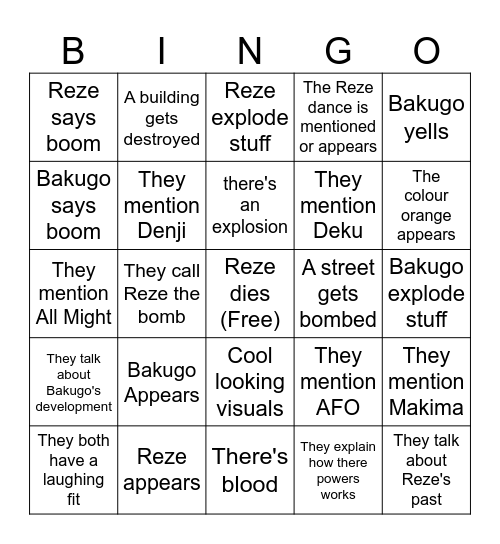 | B | I | N | G | O |
|---|---|---|---|---|
| Reze says boom | A building gets destroyed | Reze explode stuff | The Reze dance is mentioned or appears | Bakugo yells |
| Bakugo says boom | They mention Denji | there's an explosion | They mention Deku | The colour orange appears |
| They mention All Might | They call Reze the bomb | Reze dies (Free) | A street gets bombed | Bakugo explode stuff |
| They talk about Bakugo's development | Bakugo Appears | Cool looking visuals | They mention AFO | They mention Makima |
| They both have a laughing fit | Reze appears | There's blood | They explain how there powers works | They talk about Reze's past |